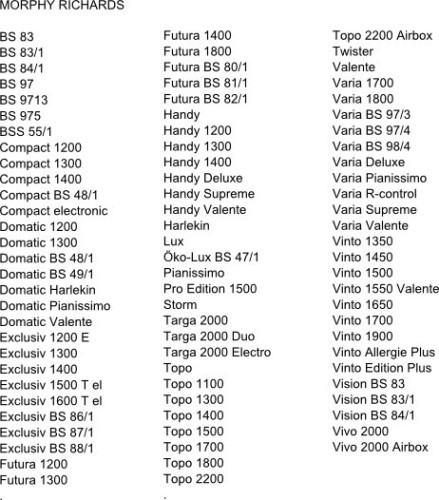 MORPHY RICHARDS

BS 83
BS 83/1
BS 84/1
BS 97
BS 9713
BS 975
BSS 55/1
Compact 1200
Compact 1300
Compact 1400
Compact BS 48/1
Compact electronic
Domatic 1200
Domatic 1300
Domatic BS 48/1
Domatic BS 49/1
Domatic Harlekin
Domatic Pianissimo
Domatic Valente
Exclusiv 1200 E
Exclusiv 1300
Exclusiv 1400
Exclusiv 1500 T el
Exclusiv 1600 T el
Exclusiv BS 86/1
Exclusiv BS 87/1
Exclusiv BS 88/1
Futura 1200
Futura 1300

Futura 1400
Futura 1800
Futura BS 80/1
Futura BS 81/1
Futura BS 82/1
Handy
Handy 1200
Handy 1300
Handy 1400
Handy Deluxe
Handy Supreme
Handy Valente
Harlekin
Lux
Öko-Lux BS 47/1
Pianissimo
Pro Edition 1500
Storm
Targa 2000
Targa 2000 Duo
Targa 2000 Electro
Topo
Topo 1100
Topo 1300
Topo 1400
Topo 1500
Topo 1700
Topo 1800
Topo 2200

Topo 2200 Airbox
Twister
Valente
Varia 1700
Varia 1800
Varia BS 97/3
Varia BS 97/4
Varia BS 98/4
Varia Deluxe
Varia Pianissimo
Varia R-control
Varia Supreme
Varia Valente
Vinto 1350
Vinto 1450
Vinto 1500
Vinto 1550 Valente
Vinto 1650
Vinto 1700
Vinto 1900
Vinto Allergie Plus
Vinto Edition Plus
Vision BS 83
Vision BS 83/1
Vision BS 84/1
Vivo 2000
Vivo 2000 Airbox